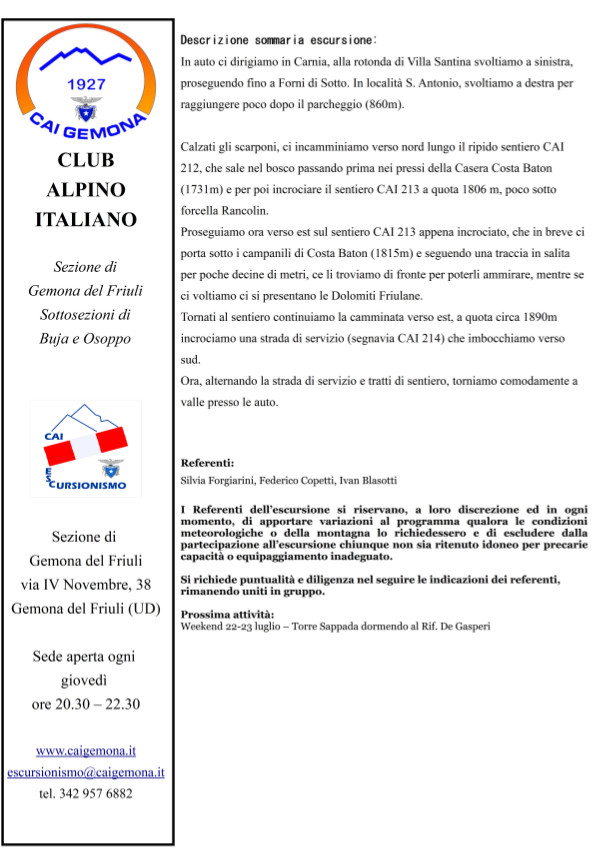 1927
CAI GEMONA

CLUB ALPINO ITALIANO

Sezione di Gemona del Friuli Sottosezioni di Buja e Osoppo

CAI
ESCURSIONISMO

Sezione di Gemona del Friuli via IV Novembre, 38 Gemona del Friuli (UD)

Sede aperta ogni giovedì ore 20.30 – 22.30

www.caigemona.it
escursionismo@caigemona.it
tel. 342 957 6882

Descrizione sommaria escursione:
In auto ci dirigiamo in Carnia, alla rotonda di Villa Santina svoltiamo a sinistra, proseguendo fino a Forni di Sotto. In località S. Antonio, svoltiamo a destra per raggiungere poco dopo il parcheggio (860m).

Calzati gli scarponi, ci incamminiamo verso nord lungo il ripido sentiero CAI 212, che sale nel bosco passando prima nei pressi della Casera Costa Baton (1731m) e per poi incrociare il sentiero CAI 213 a quota 1806 m, poco sotto forcella Rancolin.
Proseguiamo ora verso est sul sentiero CAI 213 appena incrociato, che in breve ci porta sotto i campanili di Costa Baton (1815m) e seguendo una traccia in salita per poche decine di metri, ce li troviamo di fronte per poterli ammirare, mentre se ci voltiamo ci si presentano le Dolomiti Friulane.
Tornati al sentiero continuiamo la camminata verso est, a quota circa 1890m incrociamo una strada di servizio (segnavia CAI 214) che imbocchiamo verso sud.
Ora, alternando la strada di servizio e tratti di sentiero, torniamo comodamente a valle presso le auto.

Referenti:
Silvia Forgiarini, Federico Copetti, Ivan Blasotti

I Referenti dell'escursione si riservano, a loro discrezione ed in ogni momento, di apportare variazioni al programma qualora le condizioni meteorologiche o della montagna lo richiedessero e di escludere dalla partecipazione all'escursione chiunque non sia ritenuto idoneo per precarie capacità o equipaggiamento inadeguato.

Si richiede puntualità e diligenza nel seguire le indicazioni dei referenti, rimanendo uniti in gruppo.

Prossima attività:
Weekend 22-23 luglio – Torre Sappada dormendo al Rif. De Gasperi